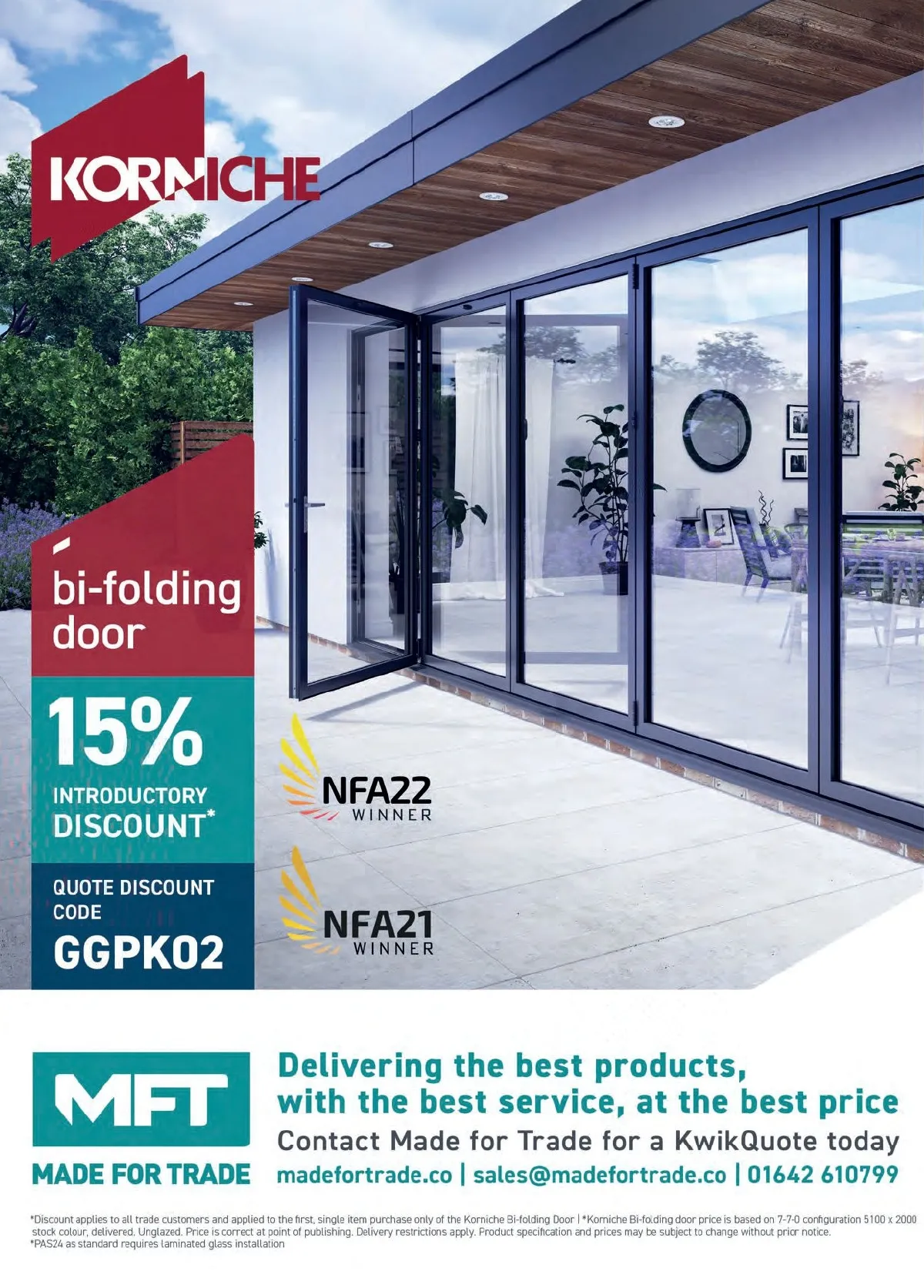 KORNICHE

bi-folding door

15%

INTRODUCTORY DISCOUNT*

QUOTE DISCOUNT CODE

GGPK02

NFA22 WINNER

NFA21 WINNER

MFT

MADE FOR TRADE

Delivering the best products, with the best service, at the best price

Contact Made for Trade for a KwikQuote today

madefortrade.co | sales@madefortrade.co | 01642 610799

*Discount applies to all trade customers and applied to the first, single item purchase only of the Korniche Bi-folding Door | *Korniche Bi-folding door price is based on 7-7-0 configuration 5100 x 2000 stock colour, delivered. Unglazed. Price is correct at point of publishing. Delivery restrictions apply. Product specification and prices may be subject to change without prior notice.
*PAS24 as standard requires laminated glass installation